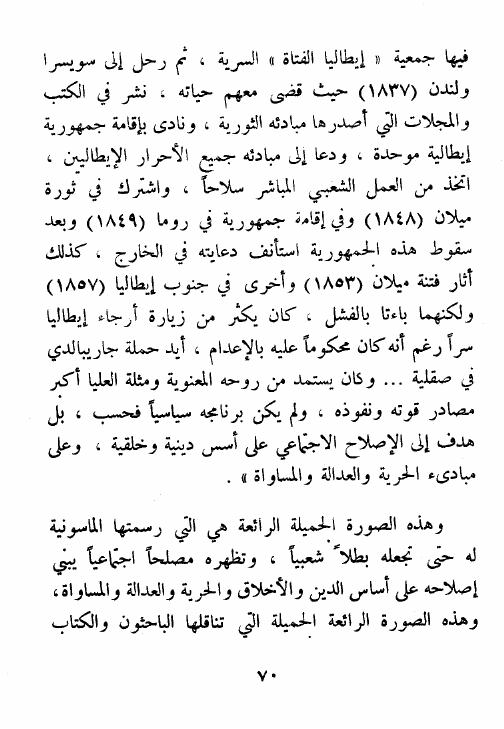 فيها جمعية « إيطاليا الفتاة » السرية ، ثم رحل إلى سويسرا ولندن (١٨٣٧) حيث قضى معهم حياته ، نشر في الكتب والمجلات التي أصدرها مبادئه الثورية ، ونادى بإقامة جمهورية إيطالية موحدة ، ودعا إلى مبادئه جميع الأحرار الإيطاليين ، اتخذ من العمل الشعبي المباشر سلاحاً ، واشترك في ثورة ميلان (١٨٤٨) وفي إقامة جمهورية في روما (١٨٤٩) وبعد سقوط هذه الجمهورية استأنف دعايته في الخارج ، كذلك أثار فتنة ميلان (١٨٥٣) وأخرى في جنوب إيطاليا (١٨٥٧) ولكنهما باءتا بالفشل ، كان يكثر من زيارة أرجاء إيطاليا سراً رغم أنه كان محكوماً عليه بالإعدام ، أيد حملة جاريبالدي في صقلية ... وكان يستمد من روحه المعنوية ومثلة العليا أكبر مصادر قوته ونفوذه ، ولم يكن برنامجه سياسياً فحسب ، بل هدف إلى الإصلاح الاجتماعي على أسس دينية وخلقية ، وعلى مبادىء الحرية والعدالة والمساواة » .

وهذه الصورة الجميلة الرائعة هي التي رسمتها الماسونية له حتى تجعله بطلاً شعبياً ، وتظهره مصلحاً اجتماعياً يبني إصلاحه على أساس الدين والأخلاق والحرية والعدالة والمساواة، وهذه الصورة الرائعة الجميلة التي تناقلها الباحثون والكتاب

٧٠